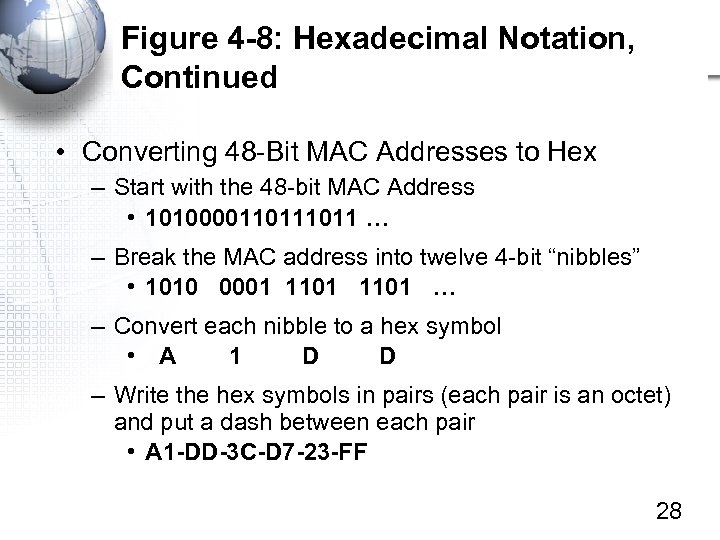 Figure 4-8: Hexadecimal Notation, Continued

• Converting 48-Bit MAC Addresses to Hex
– Start with the 48-bit MAC Address
• 1010000110111011 …
– Break the MAC address into twelve 4-bit “nibbles”
• 1010 0001 1101 1101 …
– Convert each nibble to a hex symbol
• A 1 D D
– Write the hex symbols in pairs (each pair is an octet) and put a dash between each pair
• A1-DD-3C-D7-23-FF

28